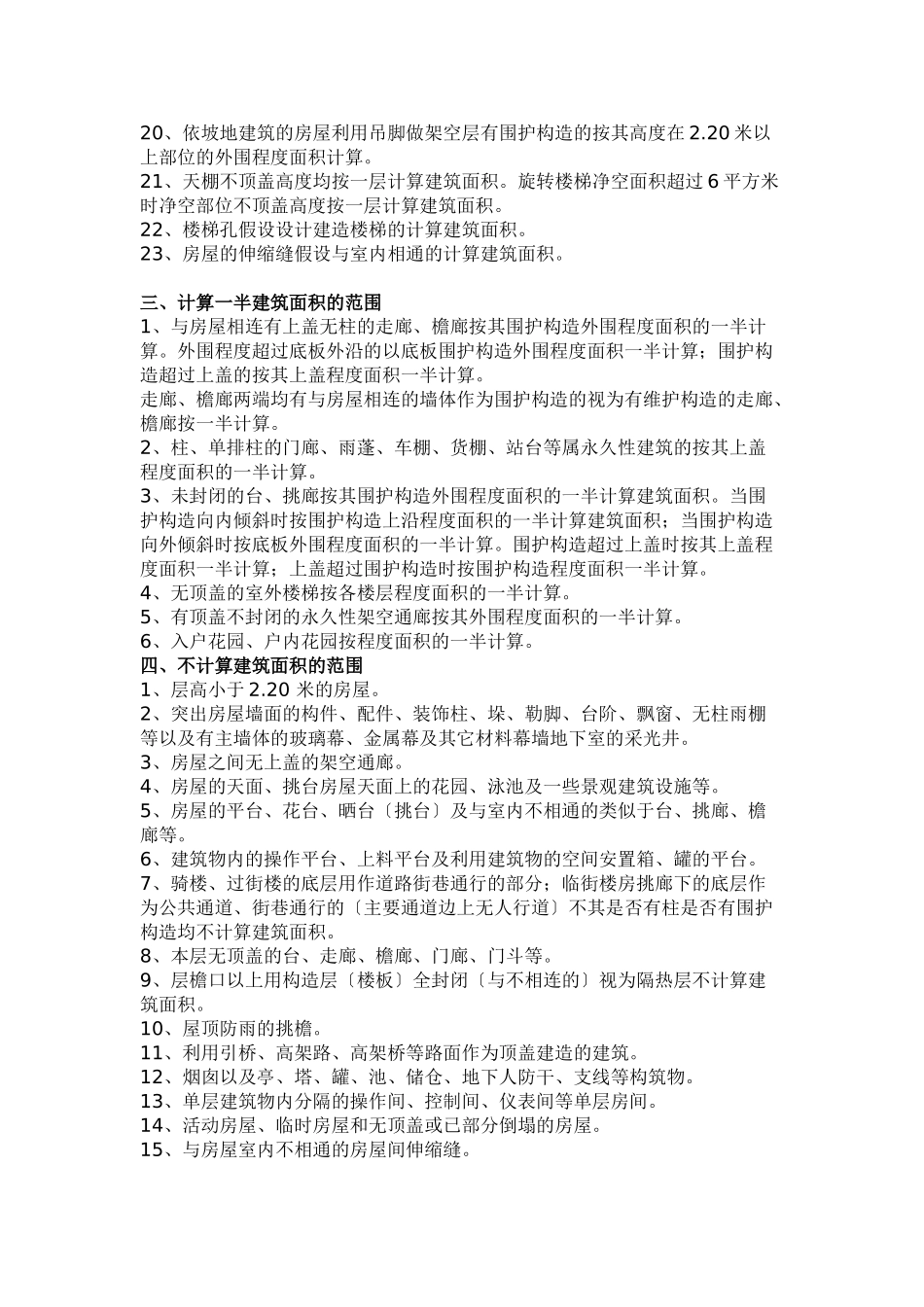 20、依坡地建筑的房屋利用吊脚做架空层有围护构造的按其高度在 2.20 米以上部位的外围程度面积计算。
21、天棚不顶盖高度均按一层计算建筑面积。旋转楼梯净空面积超过 6 平方米时净空部位不顶盖高度按一层计算建筑面积。
22、楼梯孔假设设计建造楼梯的计算建筑面积。
23、房屋的伸缩缝假设与室内相通的计算建筑面积。

三、计算一半建筑面积的范围
1、与房屋相连有上盖无柱的走廊、檐廊按其围护构造外围程度面积的一半计算。外围程度超过底板外沿的以底板围护构造外围程度面积一半计算；围护构造超过上盖的按其上盖程度面积一半计算。
走廊、檐廊两端均有与房屋相连的墙体作为围护构造的视为有维护构造的走廊、檐廊按一半计算。
2、柱、单排柱的门廊、雨蓬、车棚、货棚、站台等属永久性建筑的按其上盖程度面积的一半计算。
3、未封闭的台、挑廊按其围护构造外围程度面积的一半计算建筑面积。当围护构造向内倾斜时按围护构造上沿程度面积的一半计算建筑面积；当围护构造向外倾斜时按底板外围程度面积的一半计算。围护构造超过上盖时按其上盖程度面积一半计算；上盖超过围护构造时按围护构造程度面积一半计算。
4、无顶盖的室外楼梯按各楼层程度面积的一半计算。
5、有顶盖不封闭的永久性架空通廊按其外围程度面积的一半计算。
6、入户花园、户内花园按程度面积的一半计算。
四、不计算建筑面积的范围
1、层高小于 2.20 米的房屋。
2、突出房屋墙面的构件、配件、装饰柱、垛、勒脚、台阶、飘窗、无柱雨棚等以及有主墙体的玻璃幕、金属幕及其它材料幕墙地下室的采光井。
3、房屋之间无上盖的架空通廊。
4、房屋的天面、挑台房屋天面上的花园、泳池及一些景观建筑设施等。
5、房屋的平台、花台、晒台〔挑台〕及与室内不相通的类似于台、挑廊、檐廊等。
6、建筑物内的操作平台、上料平台及利用建筑物的空间安置箱、罐的平台。
7、骑楼、过街楼的底层用作道路街巷通行的部分；临街楼房挑廊下的底层作为公共通道、街巷通行的〔主要通道边上无人行道〕不其是否有柱是否有围护构造均不计算建筑面积。
8、本层无顶盖的台、走廊、檐廊、门廊、门斗等。
9、层檐口以上用构造层〔楼板〕全封闭〔与不相连的〕视为隔热层不计算建筑面积。
10、屋顶防雨的挑檐。
11、利用引桥、高架路、高架桥等路面作为顶盖建造的建筑。
12、烟囱以及亭、塔、罐、池、储仓、地下人防干、支线等构筑物。
13、单层建筑物内分隔的操作间、控制间、仪表间等单层房间。
14、活动房屋、临时房屋和无顶盖或已部分倒塌的房屋。
15、与房屋室内不相通的房屋间伸缩缝。